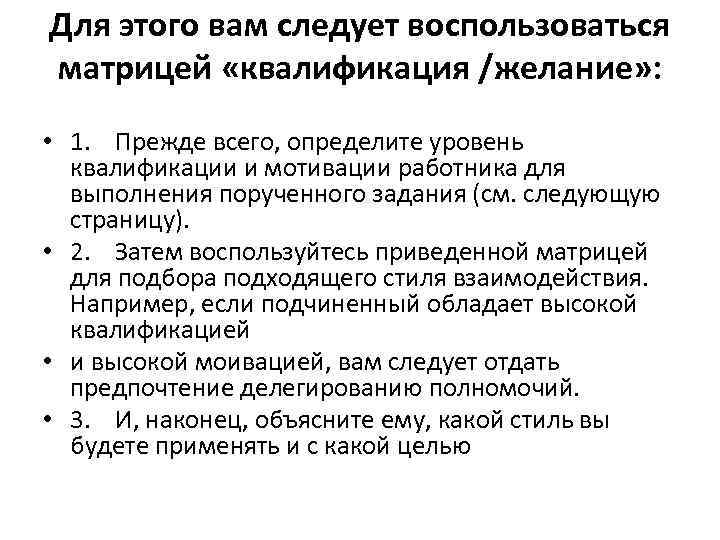 Для этого вам следует воспользоваться матрицей «квалификация /желание»:

• 1. Прежде всего, определите уровень квалификации и мотивации работника для выполнения порученного задания (см. следующую страницу).

• 2. Затем воспользуйтесь приведенной матрицей для подбора подходящего стиля взаимодействия. Например, если подчиненный обладает высокой квалификацией

• и высокой моивацией, вам следует отдать предпочтение делегированию полномочий.

• 3. И, наконец, объясните ему, какой стиль вы будете применять и с какой целью